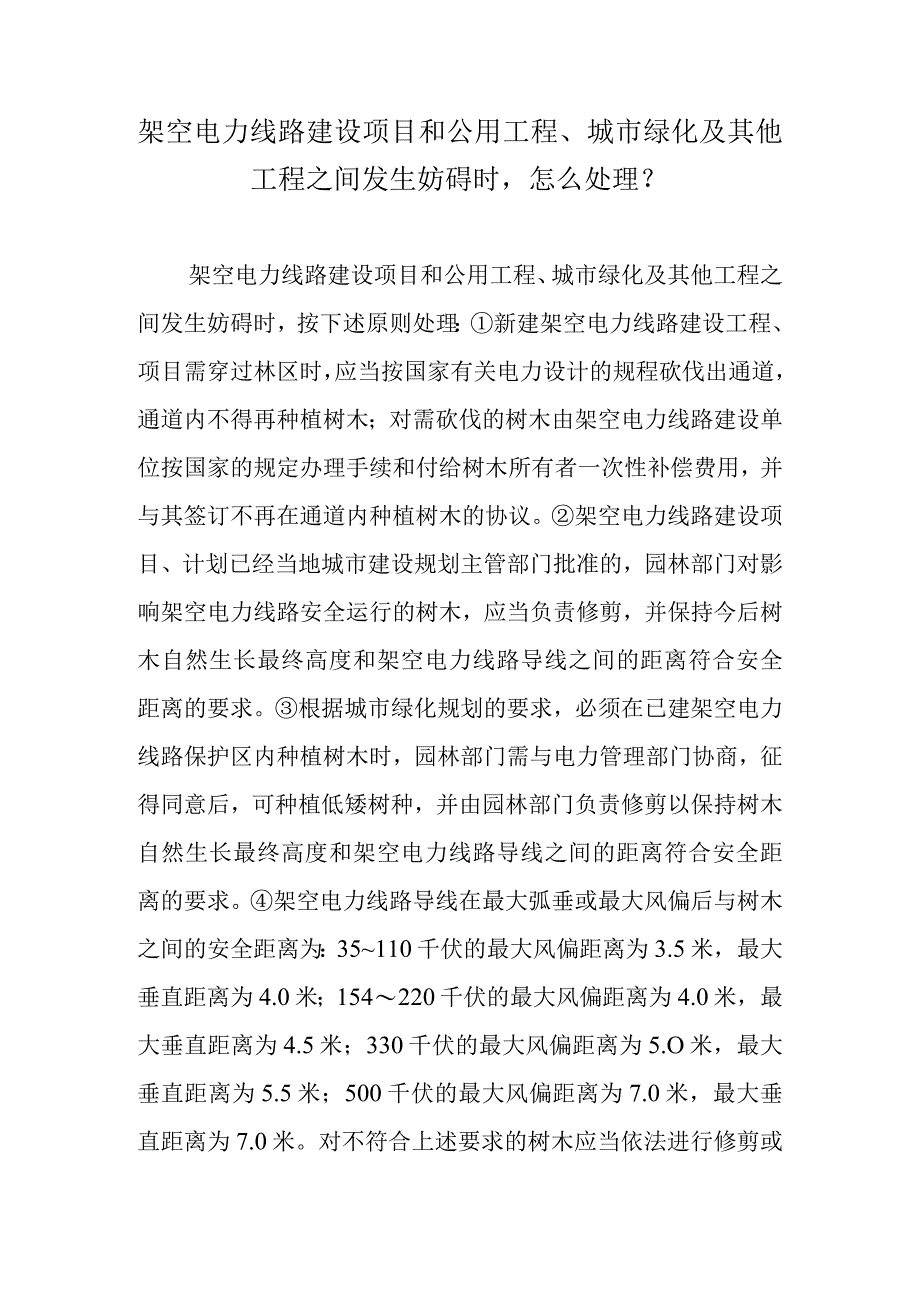 架空电力线路建设项目和公用工程、城市绿化及其他工程之间发生妨碍时，怎么处理？

架空电力线路建设项目和公用工程、城市绿化及其他工程之间发生妨碍时，按下述原则处理:①新建架空电力线路建设工程、项目需穿过林区时，应当按国家有关电力设计的规程砍伐出通道，通道内不得再种植树木；对需砍伐的树木由架空电力线路建设单位按国家的规定办理手续和付给树木所有者一次性补偿费用，并与其签订不再在通道内种植树木的协议。②架空电力线路建设项目、计划已经当地城市建设规划主管部门批准的，园林部门对影响架空电力线路安全运行的树木，应当负责修剪，并保持今后树木自然生长最终高度和架空电力线路导线之间的距离符合安全距离的要求。③根据城市绿化规划的要求，必须在已建架空电力线路保护区内种植树木时，园林部门需与电力管理部门协商，征得同意后，可种植低矮树种，并由园林部门负责修剪以保持树木自然生长最终高度和架空电力线路导线之间的距离符合安全距离的要求。④架空电力线路导线在最大弧垂或最大风偏后与树木之间的安全距离为:35~110千伏的最大风偏距离为3.5米，最大垂直距离为4.0米；154～220千伏的最大风偏距离为4.0米，最大垂直距离为4.5米；330千伏的最大风偏距离为5.O米，最大垂直距离为5.5米；500千伏的最大风偏距离为7.0米，最大垂直距离为7.0米。对不符合上述要求的树木应当依法进行修剪或